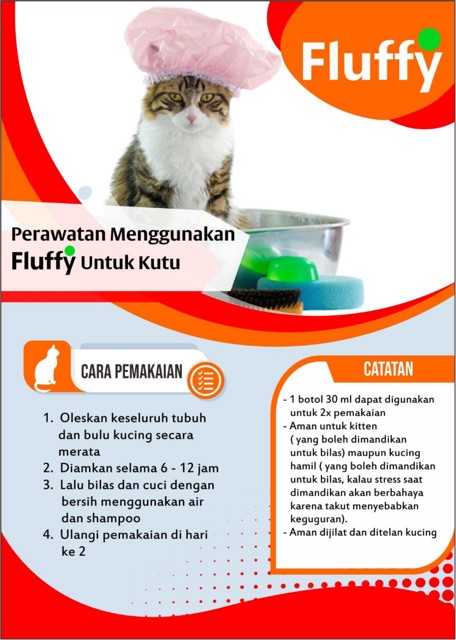 Fluffy

Perawatan Menggunakan
Fluffy Untuk Kutu

CARA PEMAKAIAN

1. Oleskan keseluruh tubuh dan bulu kucing secara merata
2. Diamkan selama 6 - 12 jam
3. Lalu bilas dan cuci dengan bersih menggunakan air dan shampoo
4. Ulangi pemakaian di hari ke 2

CATATAN

- 1 botol 30 ml dapat digunakan untuk 2x pemakaian
- Aman untuk kitten ( yang boleh dimandikan untuk bilas) maupun kucing hamil ( yang boleh dimandikan untuk bilas, kalau stress saat dimandikan akan berbahaya karena takut menyebabkan keguguran).
- Aman dijilat dan ditelan kucing